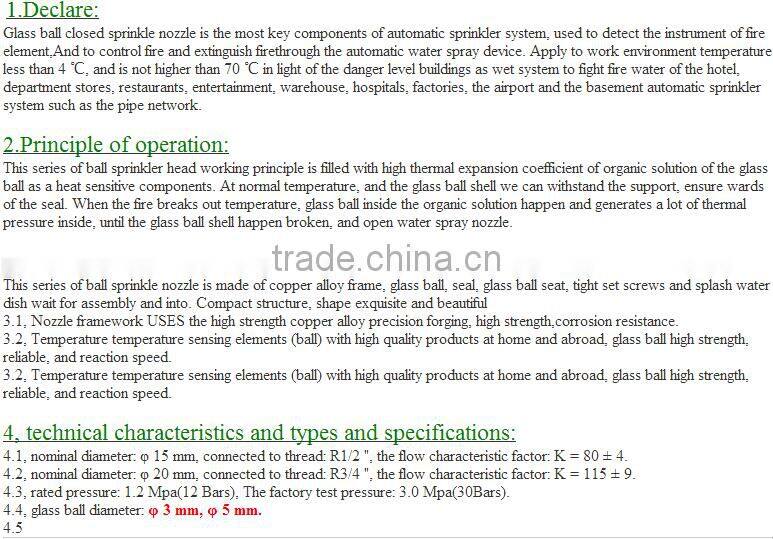 1.Declare:

Glass ball closed sprinkle nozzle is the most key components of automatic sprinkler system, used to detect the instrument of fire element,And to control fire and extinguish firethrough the automatic water spray device. Apply to work environment temperature less than 4 ℃, and is not higher than 70 ℃ in light of the danger level buildings as wet system to fight fire water of the hotel, department stores, restaurants, entertainment, warehouse, hospitals, factories, the airport and the basement automatic sprinkler system such as the pipe network.

2.Principle of operation:

This series of ball sprinkler head working principle is filled with high thermal expansion coefficient of organic solution of the glass ball as a heat sensitive components. At normal temperature, and the glass ball shell we can withstand the support, ensure wards of the seal. When the fire breaks out temperature, glass ball inside the organic solution happen and generates a lot of thermal pressure inside, until the glass ball shell happen broken, and open water spray nozzle.

trade.china.cn

This series of ball sprinkle nozzle is made of copper alloy frame, glass ball, seal, glass ball seat, tight set screws and splash water dish wait for assembly and into. Compact structure, shape exquisite and beautiful
3.1, Nozzle framework USES the high strength copper alloy precision forging, high strength,corrosion resistance.
3.2, Temperature temperature sensing elements (ball) with high quality products at home and abroad, glass ball high strength, reliable, and reaction speed.
3.2, Temperature temperature sensing elements (ball) with high quality products at home and abroad, glass ball high strength, reliable, and reaction speed.

4, technical characteristics and types and specifications:

4.1, nominal diameter: φ 15 mm, connected to thread: R1/2 ", the flow characteristic factor: K = 80 ± 4.
4.2, nominal diameter: φ 20 mm, connected to thread: R3/4 ", the flow characteristic factor: K = 115 ± 9.
4.3, rated pressure: 1.2 Mpa(12 Bars), The factory test pressure: 3.0 Mpa(30Bars).
4.4, glass ball diameter: φ 3 mm, φ 5 mm.
4.5